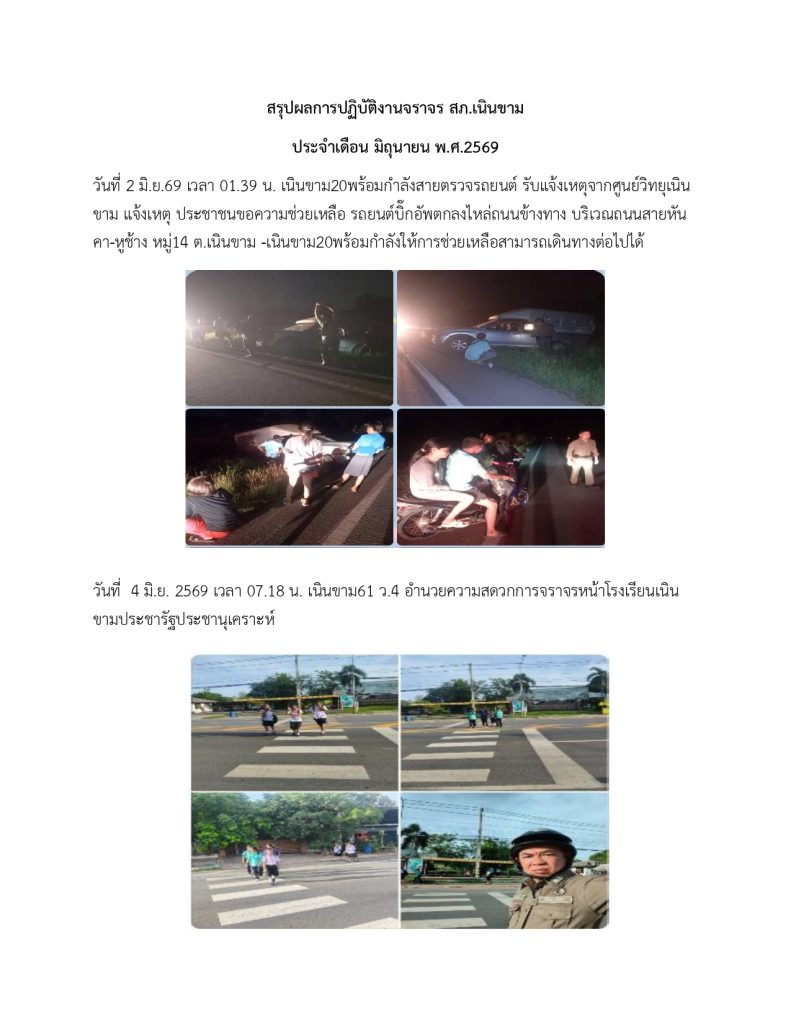 สรุปผลการปฏิบัติงานจราจร สภ.เนินขาม

ประจำเดือน มิถุนายน พ.ศ.2569

วันที่ 2 มิ.ย.69 เวลา 01.39 น. เนินขาม20พร้อมกำลังสายตรวจรถยนต์ รับแจ้งเหตุจากศูนย์วิทยุเนินขาม แจ้งเหตุ ประชาชนขอความช่วยเหลือ รถยนต์บิ๊กอัพตกลงไหล่ถนนข้างทาง บริเวณถนนสายหันคา-หูช้าง หมู่14 ต.เนินขาม -เนินขาม20พร้อมกำลังให้การช่วยเหลือสามารถเดินทางต่อไปได้

วันที่ 4 มิ.ย. 2569 เวลา 07.18 น. เนินขาม61 ว.4 อำนวยความสดวกการจราจรหน้าโรงเรียนเนินขามประชารัฐประชานุเคราะห์